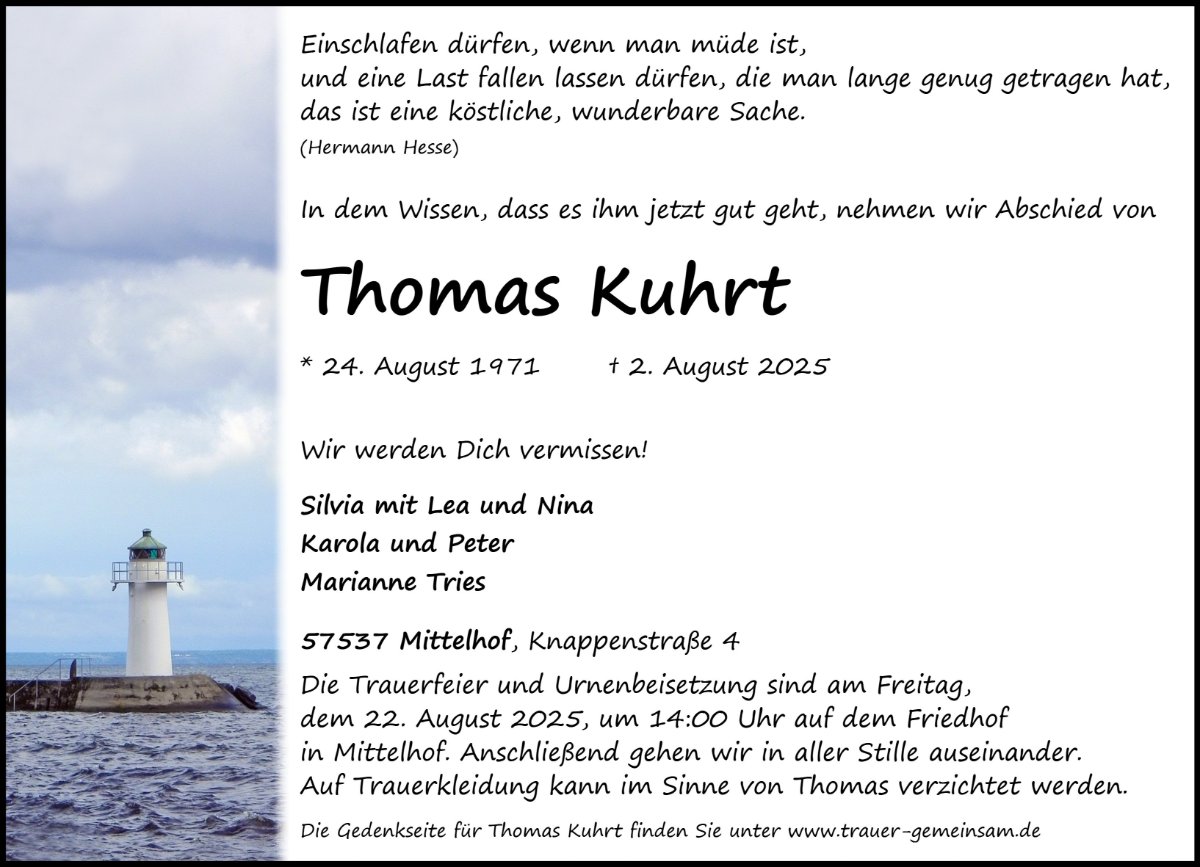 Einschlafen dürfen, wenn man müde ist,
und eine Last fallen lassen dürfen, die man lange genug getragen hat,
das ist eine köstliche, wunderbare Sache.
(Hermann Hesse)

In dem Wissen, dass es ihm jetzt gut geht, nehmen wir Abschied von

Thomas Kuhrt

* 24. August 1971 † 2. August 2025

Wir werden Dich vermissen!

Silvia mit Lea und Nina
Karola und Peter
Marianne Tries

57537 Mittelhof, Knappenstraße 4

Die Trauerfeier und Urnenbeisetzung sind am Freitag, dem 22. August 2025, um 14:00 Uhr auf dem Friedhof in Mittelhof. Anschließend gehen wir in aller Stille auseinander. Auf Trauerkleidung kann im Sinne von Thomas verzichtet werden.

Die Gedenkseite für Thomas Kuhrt finden Sie unter www.trauer-gemeinsam.de